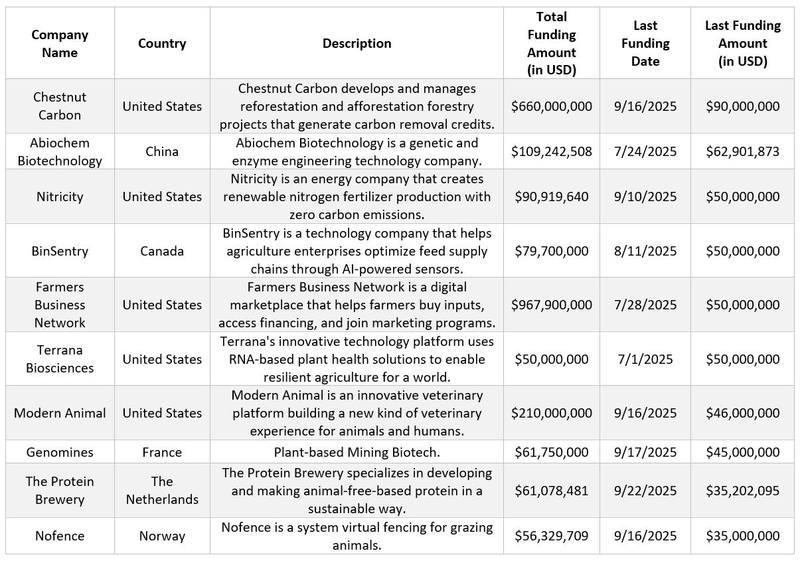 | Company Name | Country | Description | Total Funding Amount (in USD) | Last Funding Date | Last Funding Amount (in USD) |
|---|---|---|---|---|---|
| Chestnut Carbon | United States | Chestnut Carbon develops and manages reforestation and afforestation forestry projects that generate carbon removal credits. | \$660,000,000 | 9/16/2025 | \$90,000,000 |
| Abiochem Biotechnology | China | Abiochem Biotechnology is a genetic and enzyme engineering technology company. | \$109,242,508 | 7/24/2025 | \$62,901,873 |
| Nitricity | United States | Nitricity is an energy company that creates renewable nitrogen fertilizer production with zero carbon emissions. | \$90,919,640 | 9/10/2025 | \$50,000,000 |
| BinSentry | Canada | BinSentry is a technology company that helps agriculture enterprises optimize feed supply chains through AI-powered sensors. | \$79,700,000 | 8/11/2025 | \$50,000,000 |
| Farmers Business Network | United States | Farmers Business Network is a digital marketplace that helps farmers buy inputs, access financing, and join marketing programs. | \$967,900,000 | 7/28/2025 | \$50,000,000 |
| Terrana Biosciences | United States | Terrana's innovative technology platform uses RNA-based plant health solutions to enable resilient agriculture for a world. | \$50,000,000 | 7/1/2025 | \$50,000,000 |
| Modern Animal | United States | Modern Animal is an innovative veterinary platform building a new kind of veterinary experience for animals and humans. | \$210,000,000 | 9/16/2025 | \$46,000,000 |
| Genomines | France | Plant-based Mining Biotech. | \$61,750,000 | 9/17/2025 | \$45,000,000 |
| The Protein Brewery | The Netherlands | The Protein Brewery specializes in developing and making animal-free-based protein in a sustainable way. | \$61,078,481 | 9/22/2025 | \$35,202,095 |
| Nofence | Norway | Nofence is a system virtual fencing for grazing animals. | \$56,329,709 | 9/16/2025 | \$35,000,000 |